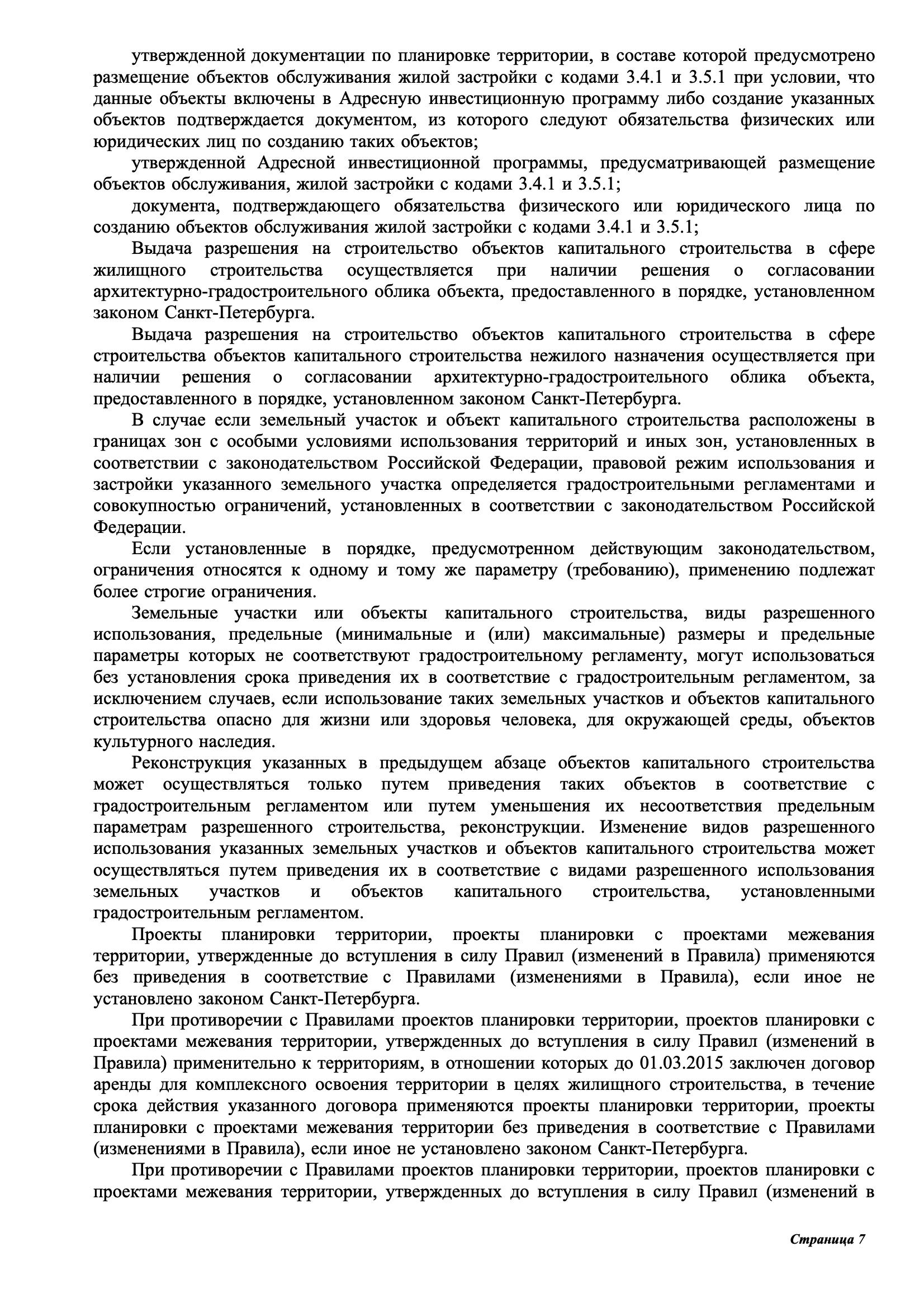 утвержденной документации по планировке территории, в составе которой предусмотрено размещение объектов обслуживания жилой застройки с кодами 3.4.1 и 3.5.1 при условии, что данные объекты включены в Адресную инвестиционную программу либо создание указанных объектов подтверждается документом, из которого следуют обязательства физических или юридических лиц по созданию таких объектов;

утвержденной Адресной инвестиционной программы, предусматривающей размещение объектов обслуживания, жилой застройки с кодами 3.4.1 и 3.5.1;

документа, подтверждающего обязательства физического или юридического лица по созданию объектов обслуживания жилой застройки с кодами 3.4.1 и 3.5.1;

Выдача разрешения на строительство объектов капитального строительства в сфере жилищного строительства осуществляется при наличии решения о согласовании архитектурно-градостроительного облика объекта, предоставленного в порядке, установленном законом Санкт-Петербурга.

Выдача разрешения на строительство объектов капитального строительства в сфере строительства объектов капитального строительства нежилого назначения осуществляется при наличии решения о согласовании архитектурно-градостроительного облика объекта, предоставленного в порядке, установленном законом Санкт-Петербурга.

В случае если земельный участок и объект капитального строительства расположены в границах зон с особыми условиями использования территорий и иных зон, установленных в соответствии с законодательством Российской Федерации, правовой режим использования и застройки указанного земельного участка определяется градостроительными регламентами и совокупностью ограничений, установленных в соответствии с законодательством Российской Федерации.

Если установленные в порядке, предусмотренном действующим законодательством, ограничения относятся к одному и тому же параметру (требованию), применению подлежат более строгие ограничения.

Земельные участки или объекты капитального строительства, виды разрешенного использования, предельные (минимальные и (или) максимальные) размеры и предельные параметры которых не соответствуют градостроительному регламенту, могут использоваться без установления срока приведения их в соответствие с градостроительным регламентом, за исключением случаев, если использование таких земельных участков и объектов капитального строительства опасно для жизни или здоровья человека, для окружающей среды, объектов культурного наследия.

Реконструкция указанных в предыдущем абзаце объектов капитального строительства может осуществляться только путем приведения таких объектов в соответствие с градостроительным регламентом или путем уменьшения их несоответствия предельным параметрам разрешенного строительства, реконструкции. Изменение видов разрешенного использования указанных земельных участков и объектов капитального строительства может осуществляться путем приведения их в соответствие с видами разрешенного использования земельных участков и объектов капитального строительства, установленными градостроительным регламентом.

Проекты планировки территории, проекты планировки с проектами межевания территории, утвержденные до вступления в силу Правил (изменений в Правила) применяются без приведения в соответствие с Правилами (изменениями в Правила), если иное не установлено законом Санкт-Петербурга.

При противоречии с Правилами проектов планировки территории, проектов планировки с проектами межевания территории, утвержденных до вступления в силу Правил (изменений в Правила) применительно к территориям, в отношении которых до 01.03.2015 заключен договор аренды для комплексного освоения территории в целях жилищного строительства, в течение срока действия указанного договора применяются проекты планировки территории, проекты планировки с проектами межевания территории без приведения в соответствие с Правилами (изменениями в Правила), если иное не установлено законом Санкт-Петербурга.

При противоречии с Правилами проектов планировки территории, проектов планировки с проектами межевания территории, утвержденных до вступления в силу Правил (изменений в

Страница 7